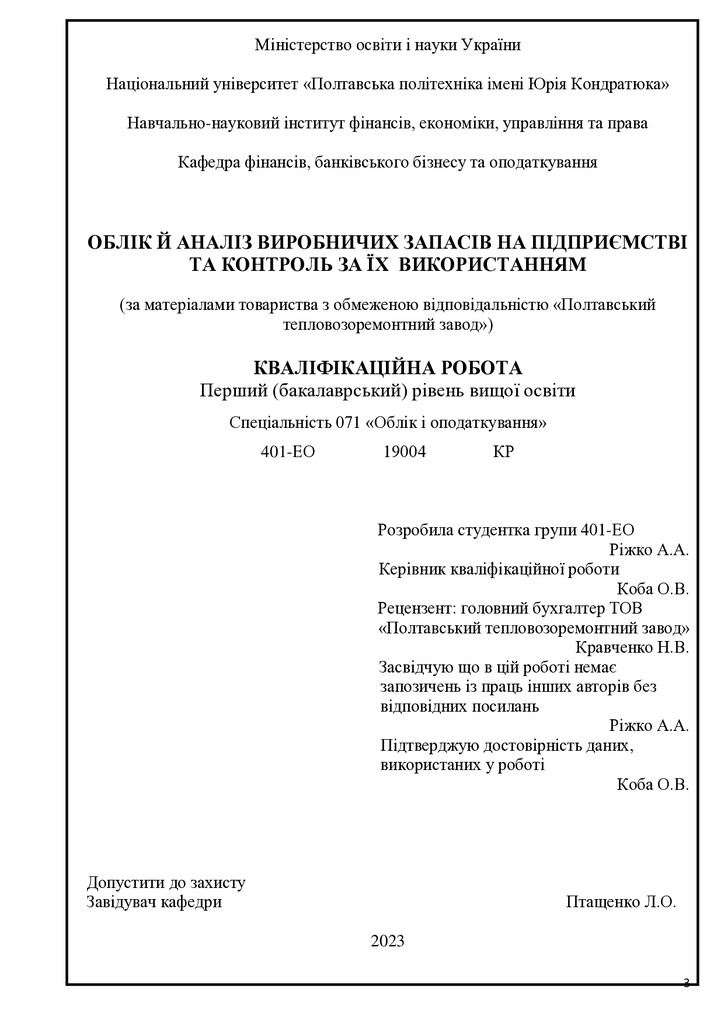 Міністерство освіти і науки України

Національний університет «Полтавська політехніка імені Юрія Кондратюка»

Навчально-науковий інститут фінансів, економіки, управління та права

Кафедра фінансів, банківського бізнесу та оподаткування

ОБЛІК Й АНАЛІЗ ВИРОБНИЧИХ ЗАПАСІВ НА ПІДПРИЄМСТВІ ТА КОНТРОЛЬ ЗА ЇХ ВИКОРИСТАННЯМ

(за матеріалами товариства з обмеженою відповідальністю «Полтавський тепловозоремонтний завод»)

КВАЛІФІКАЦІЙНА РОБОТА
Перший (бакалаврський) рівень вищої освіти

Спеціальність 071 «Облік і оподаткування»

401-ЕО 19004 КР

Розробила студентка групи 401-ЕО
Ріжко А.А.
Керівник кваліфікаційної роботи
Коба О.В.
Рецензент: головний бухгалтер ТОВ «Полтавський тепловозоремонтний завод»
Кравченко Н.В.
Засвідчую що в цій роботі немає запозичень із праць інших авторів без відповідних посилань
Ріжко А.А.
Підтверджую достовірність даних, використаних у роботі
Коба О.В.

Допустити до захисту
Завідувач кафедри Птащенко Л.О.

2023

2